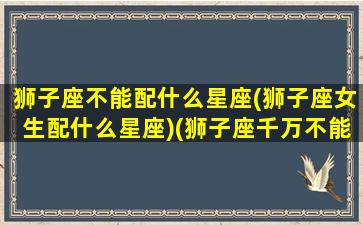 狮子座不能配什么星座(狮子座女生配什么星座)(狮子座千万不能